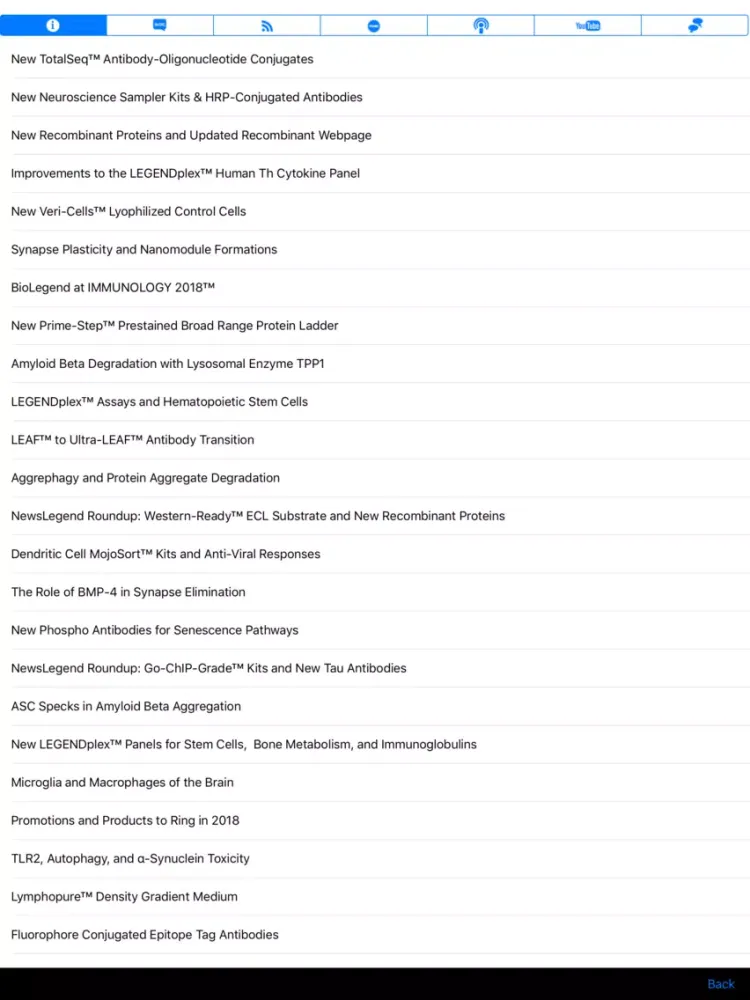 YouTube

New TotalSeq™ Antibody-Oligonucleotide Conjugates

New Neuroscience Sampler Kits & HRP-Conjugated Antibodies

New Recombinant Proteins and Updated Recombinant Webpage

Improvements to the LEGENDplex™ Human Th Cytokine Panel

New Veri-Cells™ Lyophilized Control Cells

Synapse Plasticity and Nanomodule Formations

BioLegend at IMMUNOLOGY 2018™

New Prime-Step™ Prestained Broad Range Protein Ladder

Amyloid Beta Degradation with Lysosomal Enzyme TPP1

LEGENDplex™ Assays and Hematopoietic Stem Cells

LEAF™ to Ultra-LEAF™ Antibody Transition

Aggrephagy and Protein Aggregate Degradation

NewsLegend Roundup: Western-Ready™ ECL Substrate and New Recombinant Proteins

Dendritic Cell MojoSort™ Kits and Anti-Viral Responses

The Role of BMP-4 in Synapse Elimination

New Phospho Antibodies for Senescence Pathways

NewsLegend Roundup: Go-ChIP-Grade™ Kits and New Tau Antibodies

ASC Specks in Amyloid Beta Aggregation

New LEGENDplex™ Panels for Stem Cells, Bone Metabolism, and Immunoglobulins

Microglia and Macrophages of the Brain

Promotions and Products to Ring in 2018

TLR2, Autophagy, and α-Synuclein Toxicity

Lymphopure™ Density Gradient Medium

Fluorophore Conjugated Epitope Tag Antibodies

Back